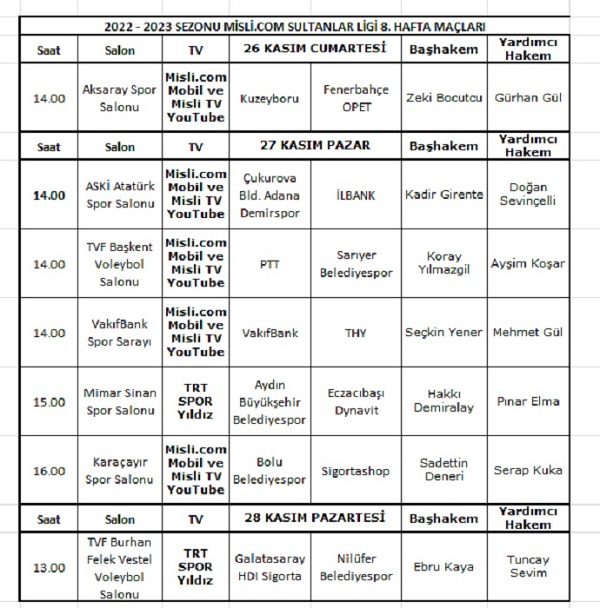 2022 - 2023 SEZONU MİSLİ.COM SULTANLAR LİGİ 8. HAFTA MAÇLARI

| Saat | Salon | TV | 26 KASIM CUMARTESİ | | Başhakem | Yardımcı Hakem |
|---|---|---|---|---|---|---|
| 14.00 | Aksaray Spor Salonu | Misli.com Mobil ve Misli TV YouTube | Kuzeyboru | Fenerbahçe OPET | Zeki Bocutcu | Gürhan Gül |
| Saat | Salon | TV | 27 KASIM PAZAR | | Başhakem | Yardımcı Hakem |
| 14.00 | ASKİ Atatürk Spor Salonu | Misli.com Mobil ve Misli TV YouTube | Çukurova Bld. Adana Demirspor | İLBANK | Kadir Girente | Doğan Sevinçelli |
| 14.00 | TVF Başkent Voleybol Salonu | Misli.com Mobil ve Misli TV YouTube | PTT | Sarıyer Belediyespor | Koray Yılmazgil | Ayşim Koşar |
| 14.00 | VakıfBank Spor Sarayı | Misli.com Mobil ve Misli TV YouTube | VakıfBank | THY | Seçkin Yener | Mehmet Gül |
| 15.00 | Mimar Sinan Spor Salonu | TRT SPOR Yıldız | Aydın Büyükşehir Belediyespor | Eczacıbaşı Dynavit | Hakkı Demiralay | Pınar Elma |
| 16.00 | Karaçayır Spor Salonu | Misli.com Mobil ve Misli TV YouTube | Bolu Belediyespor | Sigortashop | Sadettin Deneri | Serap Kuka |
| Saat | Salon | TV | 28 KASIM PAZARTESİ | | Başhakem | Yardımcı Hakem |
| 13.00 | TVF Burhan Felek Vestel Voleybol Salonu | TRT SPOR Yıldız | Galatasaray HDI Sigorta | Nilüfer Belediyespor | Ebru Kaya | Tuncay Sevim |